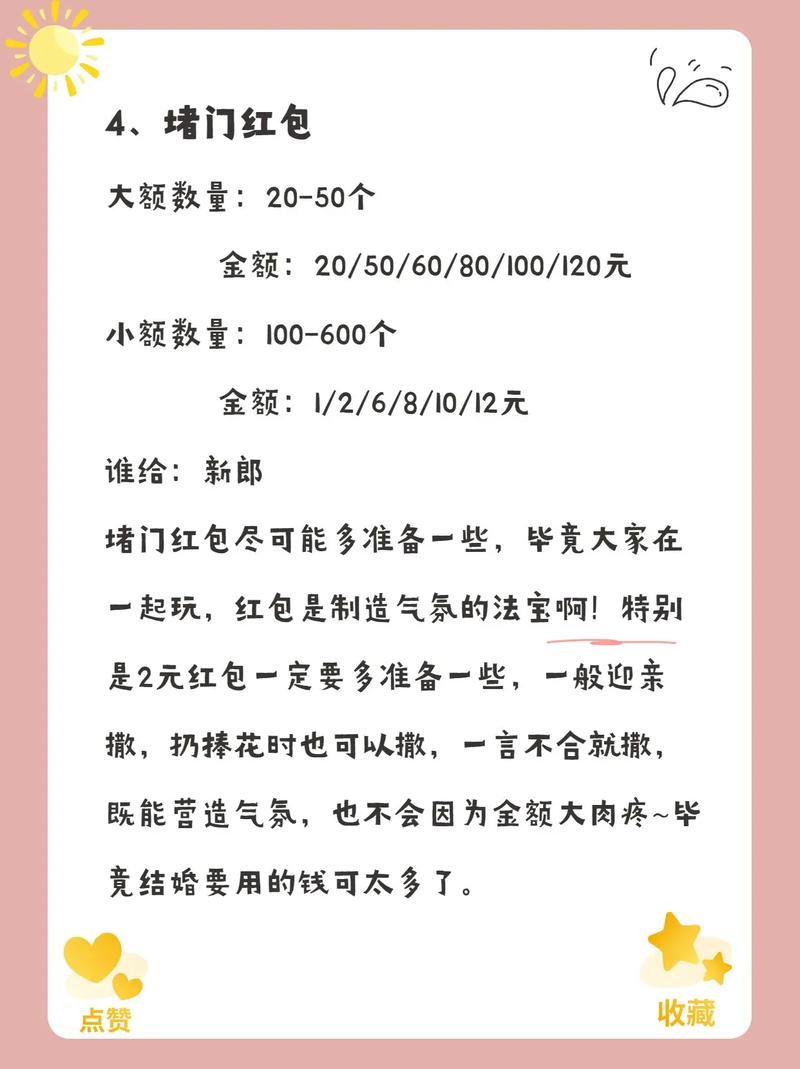 4、堵门红包

大额数量：20-50个

金额：20/50/60/80/100/120元

小额数量：100-600个

金额：1/2/6/8/10/12元

谁给：新郎

堵门红包尽可能多准备一些，毕竟大家在一起玩，红包是制造气氛的法宝啊！特别是2元红包一定要多准备一些，一般迎亲撒，扔捧花时也可以撒，一言不合就撒，既能营造气氛，也不会因为金额大肉疼~毕竟结婚要用的钱可太多了。

点赞

收藏